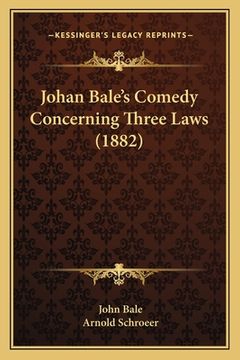 —KESSINGER'S LEGACY REPRINTS—

Johan Bale's Comedy Concerning Three Laws (1882)

John Bale
Arnold Schroeer